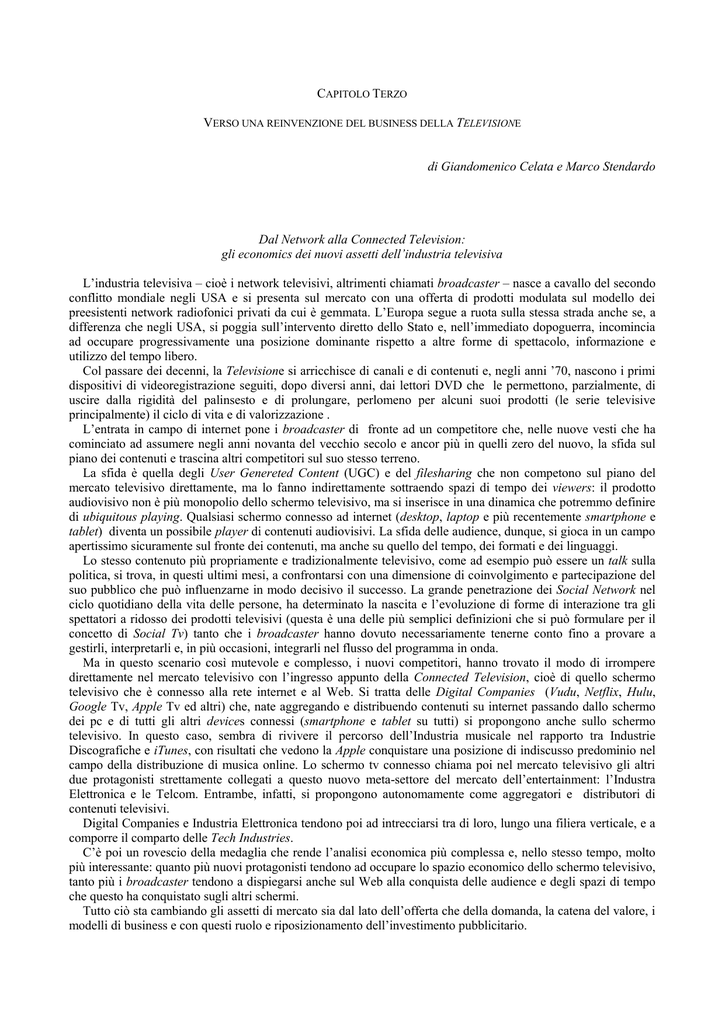 CAPITOLO TERZO

VERSO UNA REINVENZIONE DEL BUSINESS DELLA TELEVISIONE

di Giandomenico Celata e Marco Stendardo

Dal Network alla Connected Television:
gli economics dei nuovi assetti dell'industria televisiva

L'industria televisiva – cioè i network televisivi, altrimenti chiamati broadcaster – nasce a cavallo del secondo conflitto mondiale negli USA e si presenta sul mercato con una offerta di prodotti modulata sul modello dei preesistenti network radiofonici privati da cui è gemmata. L'Europa segue a ruota sulla stessa strada anche se, a differenza che negli USA, si poggia sull'intervento diretto dello Stato e, nell'immediato dopoguerra, incomincia ad occupare progressivamente una posizione dominante rispetto a altre forme di spettacolo, informazione e utilizzo del tempo libero.

Col passare dei decenni, la Televisione si arricchisce di canali e di contenuti e, negli anni '70, nascono i primi dispositivi di videoregistrazione seguiti, dopo diversi anni, dai lettori DVD che le permettono, parzialmente, di uscire dalla rigidità del palinsesto e di prolungare, perlomeno per alcuni suoi prodotti (le serie televisive principalmente) il ciclo di vita e di valorizzazione .

L'entrata in campo di internet pone i broadcaster di fronte ad un competitore che, nelle nuove vesti che ha cominciato ad assumere negli anni novanta del vecchio secolo e ancor più in quelli zero del nuovo, la sfida sul piano dei contenuti e trascina altri competitori sul suo stesso terreno.

La sfida è quella degli User Genereted Content (UGC) e del filesharing che non competono sul piano del mercato televisivo direttamente, ma lo fanno indirettamente sottraendo spazi di tempo dei viewers: il prodotto audiovisivo non è più monopolio dello schermo televisivo, ma si inserisce in una dinamica che potremmo definire di ubiquitous playing. Qualsiasi schermo connesso ad internet (desktop, laptop e più recentemente smartphone e tablet) diventa un possibile player di contenuti audiovisivi. La sfida delle audience, dunque, si gioca in un campo apertissimo sicuramente sul fronte dei contenuti, ma anche su quello del tempo, dei formati e dei linguaggi.

Lo stesso contenuto più propriamente e tradizionalmente televisivo, come ad esempio può essere un talk sulla politica, si trova, in questi ultimi mesi, a confrontarsi con una dimensione di coinvolgimento e partecipazione del suo pubblico che può influenzarne in modo decisivo il successo. La grande penetrazione dei Social Network nel ciclo quotidiano della vita delle persone, ha determinato la nascita e l'evoluzione di forme di interazione tra gli spettatori a ridosso dei prodotti televisivi (questa è una delle più semplici definizioni che si può formulare per il concetto di Social Tv) tanto che i broadcaster hanno dovuto necessariamente tenerne conto fino a provare a gestirli, interpretarli e, in più occasioni, integrarli nel flusso del programma in onda.

Ma in questo scenario così mutevole e complesso, i nuovi competitori, hanno trovato il modo di irrompere direttamente nel mercato televisivo con l'ingresso appunto della Connected Television, cioè di quello schermo televisivo che è connesso alla rete internet e al Web. Si tratta delle Digital Companies (Vudu, Netflix, Hulu, Google Tv, Apple Tv ed altri) che, nate aggregando e distribuendo contenuti su internet passando dallo schermo dei pc e di tutti gli altri devices connessi (smartphone e tablet su tutti) si propongono anche sullo schermo televisivo. In questo caso, sembra di rivivere il percorso dell'Industria musicale nel rapporto tra Industrie Discografiche e iTunes, con risultati che vedono la Apple conquistare una posizione di indiscusso predominio nel campo della distribuzione di musica online. Lo schermo tv connesso chiama poi nel mercato televisivo gli altri due protagonisti strettamente collegati a questo nuovo meta-settore del mercato dell'entertainment: l'Industra Elettronica e le Telcom. Entrambe, infatti, si propongono autonomamente come aggregatori e distributori di contenuti televisivi.

Digital Companies e Industria Elettronica tendono poi ad intrecciarsi tra di loro, lungo una filiera verticale, e a comporre il comparto delle Tech Industries.

C'è poi un rovescio della medaglia che rende l'analisi economica più complessa e, nello stesso tempo, molto più interessante: quanto più nuovi protagonisti tendono ad occupare lo spazio economico dello schermo televisivo, tanto più i broadcaster tendono a dispiegarsi anche sul Web alla conquista delle audience e degli spazi di tempo che questo ha conquistato sugli altri schermi.

Tutto ciò sta cambiando gli assetti di mercato sia dal lato dell'offerta che della domanda, la catena del valore, i modelli di business e con questi ruolo e riposizionamento dell'investimento pubblicitario.